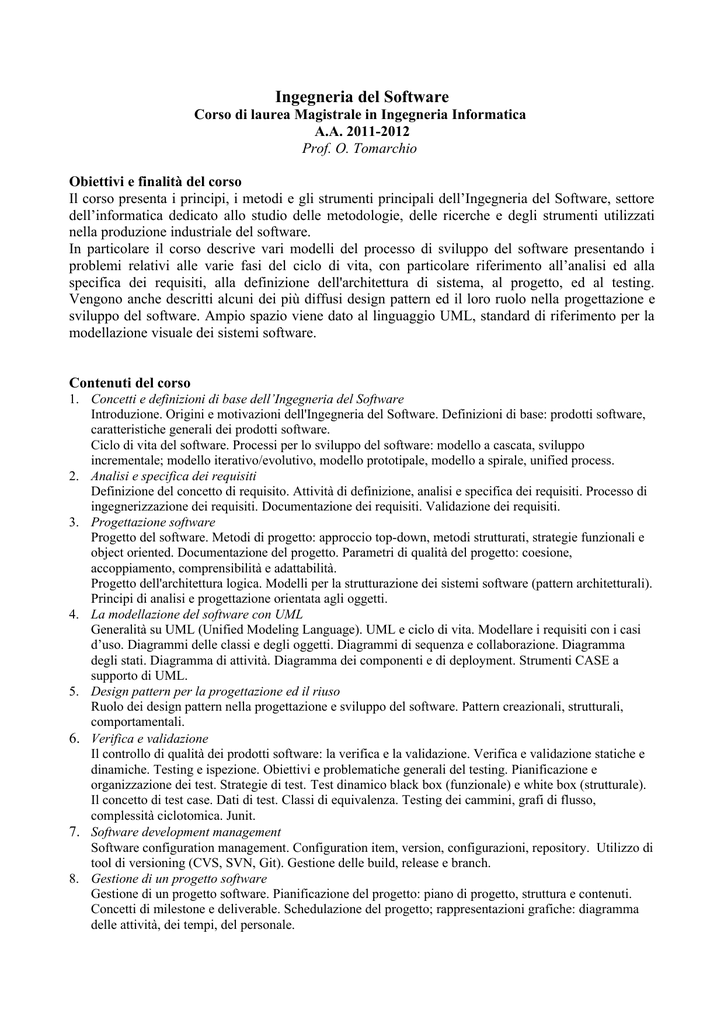 Ingegneria del Software
Corso di laurea Magistrale in Ingegneria Informatica
A.A. 2011-2012
Prof. O. Tomarchio

Obiettivi e finalità del corso
Il corso presenta i principi, i metodi e gli strumenti principali dell'Ingegneria del Software, settore dell'informatica dedicato allo studio delle metodologie, delle ricerche e degli strumenti utilizzati nella produzione industriale del software.
In particolare il corso descrive vari modelli del processo di sviluppo del software presentando i problemi relativi alle varie fasi del ciclo di vita, con particolare riferimento all'analisi ed alla specifica dei requisiti, alla definizione dell'architettura di sistema, al progetto, ed al testing. Vengono anche descritti alcuni dei più diffusi design pattern ed il loro ruolo nella progettazione e sviluppo del software. Ampio spazio viene dato al linguaggio UML, standard di riferimento per la modellazione visuale dei sistemi software.

Contenuti del corso
1. Concetti e definizioni di base dell'Ingegneria del Software
Introduzione. Origini e motivazioni dell'Ingegneria del Software. Definizioni di base: prodotti software, caratteristiche generali dei prodotti software.
Ciclo di vita del software. Processi per lo sviluppo del software: modello a cascata, sviluppo incrementale; modello iterativo/evolutivo, modello prototipale, modello a spirale, unified process.
2. Analisi e specifica dei requisiti
Definizione del concetto di requisito. Attività di definizione, analisi e specifica dei requisiti. Processo di ingegnerizzazione dei requisiti. Documentazione dei requisiti. Validazione dei requisiti.
3. Progettazione software
Progetto del software. Metodi di progetto: approccio top-down, metodi strutturati, strategie funzionali e object oriented. Documentazione del progetto. Parametri di qualità del progetto: coesione, accoppiamento, comprensibilità e adattabilità.
Progetto dell'architettura logica. Modelli per la strutturazione dei sistemi software (pattern architetturali). Principi di analisi e progettazione orientata agli oggetti.
4. La modellazione del software con UML
Generalità su UML (Unified Modeling Language). UML e ciclo di vita. Modellare i requisiti con i casi d'uso. Diagrammi delle classi e degli oggetti. Diagrammi di sequenza e collaborazione. Diagramma degli stati. Diagramma di attività. Diagramma dei componenti e di deployment. Strumenti CASE a supporto di UML.
5. Design pattern per la progettazione ed il riuso
Ruolo dei design pattern nella progettazione e sviluppo del software. Pattern creazionali, strutturali, comportamentali.
6. Verifica e validazione
Il controllo di qualità dei prodotti software: la verifica e la validazione. Verifica e validazione statiche e dinamiche. Testing e ispezione. Obiettivi e problematiche generali del testing. Pianificazione e organizzazione dei test. Strategie di test. Test dinamico black box (funzionale) e white box (strutturale). Il concetto di test case. Dati di test. Classi di equivalenza. Testing dei cammini, grafi di flusso, complessità ciclotomica. Junit.
7. Software development management
Software configuration management. Configuration item, version, configurazioni, repository. Utilizzo di tool di versioning (CVS, SVN, Git). Gestione delle build, release e branch.
8. Gestione di un progetto software
Gestione di un progetto software. Pianificazione del progetto: piano di progetto, struttura e contenuti. Concetti di milestone e deliverable. Schedulazione del progetto; rappresentazioni grafiche: diagramma delle attività, dei tempi, del personale.